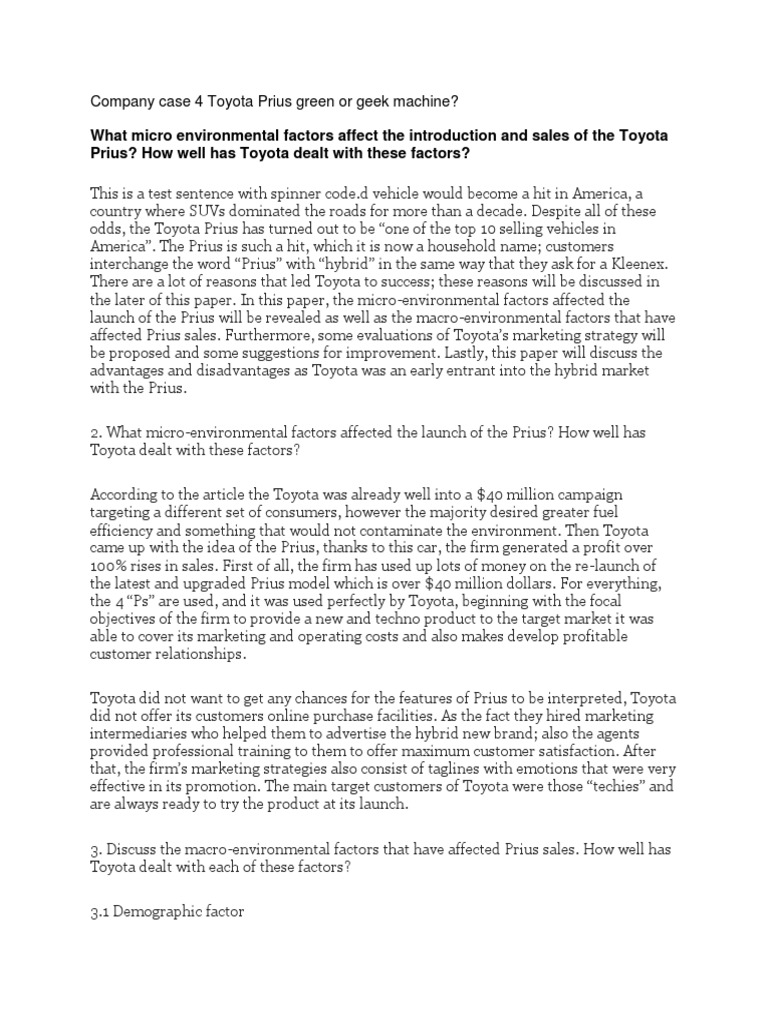 Company case 4 Toyota Prius green or geek machine?

What micro environmental factors affect the introduction and sales of the Toyota Prius? How well has Toyota dealt with these factors?

This is a test sentence with spinner code.d vehicle would become a hit in America, a country where SUVs dominated the roads for more than a decade. Despite all of these odds, the Toyota Prius has turned out to be "one of the top 10 selling vehicles in America". The Prius is such a hit, which it is now a household name; customers interchange the word "Prius" with "hybrid" in the same way that they ask for a Kleenex. There are a lot of reasons that led Toyota to success; these reasons will be discussed in the later of this paper. In this paper, the micro-environmental factors affected the launch of the Prius will be revealed as well as the macro-environmental factors that have affected Prius sales. Furthermore, some evaluations of Toyota's marketing strategy will be proposed and some suggestions for improvement. Lastly, this paper will discuss the advantages and disadvantages as Toyota was an early entrant into the hybrid market with the Prius.

2. What micro-environmental factors affected the launch of the Prius? How well has Toyota dealt with these factors?

According to the article the Toyota was already well into a $40 million campaign targeting a different set of consumers, however the majority desired greater fuel efficiency and something that would not contaminate the environment. Then Toyota came up with the idea of the Prius, thanks to this car, the firm generated a profit over 100% rises in sales. First of all, the firm has used up lots of money on the re-launch of the latest and upgraded Prius model which is over $40 million dollars. For everything, the 4 "Ps" are used, and it was used perfectly by Toyota, beginning with the focal objectives of the firm to provide a new and techno product to the target market it was able to cover its marketing and operating costs and also makes develop profitable customer relationships.

Toyota did not want to get any chances for the features of Prius to be interpreted, Toyota did not offer its customers online purchase facilities. As the fact they hired marketing intermediaries who helped them to advertise the hybrid new brand; also the agents provided professional training to them to offer maximum customer satisfaction. After that, the firm's marketing strategies also consist of taglines with emotions that were very effective in its promotion. The main target customers of Toyota were those "techies" and are always ready to try the product at its launch.

3. Discuss the macro-environmental factors that have affected Prius sales. How well has Toyota dealt with each of these factors?

3.1 Demographic factor